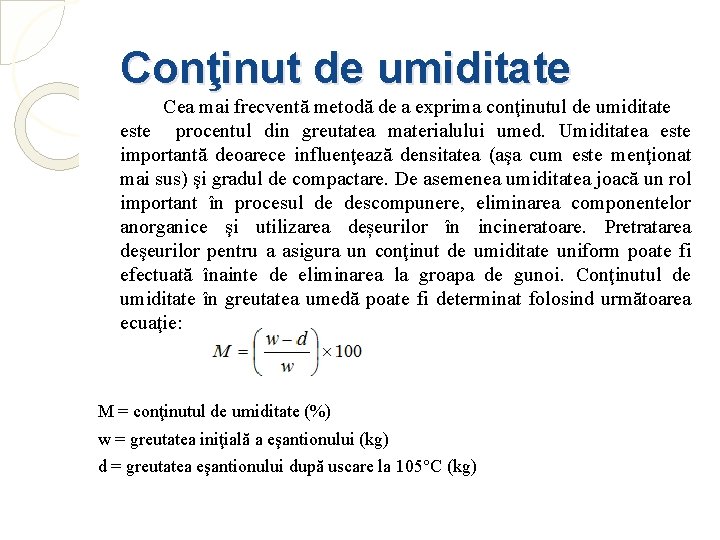 Conţinut de umiditate

Cea mai frecventă metodă de a exprima conţinutul de umiditate este procentul din greutatea materialului umed. Umiditatea este importantă deoarece influenţează densitatea (aşa cum este menţionat mai sus) şi gradul de compactare. De asemenea umiditatea joacă un rol important în procesul de descompunere, eliminarea componentelor anorganice şi utilizarea deșeurilor în incineratoare. Pretratarea deşeurilor pentru a asigura un conţinut de umiditate uniform poate fi efectuată înainte de eliminarea la groapa de gunoi. Conţinutul de umiditate în greutatea umedă poate fi determinat folosind următoarea ecuaţie:

$M = \left(\frac{w-d}{w}\right) \times 100$

M = conţinutul de umiditate (%)

w = greutatea iniţială a eşantionului (kg)

d = greutatea eşantionului după uscare la 105°C (kg)